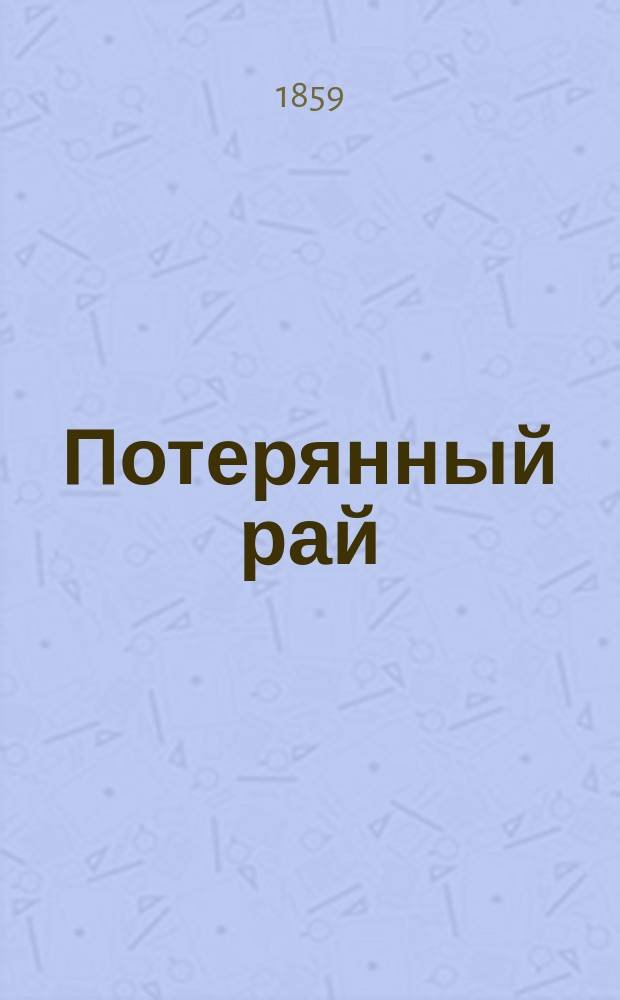 1859

Потерянный рай